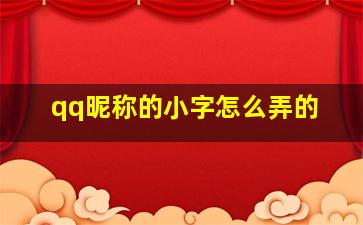 qq昵称的小字怎么弄的